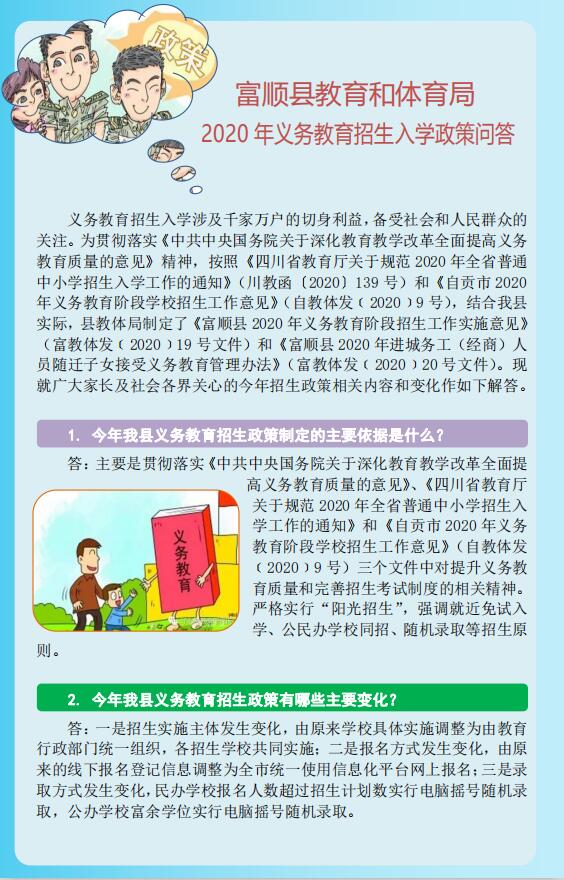 政策

富顺县教育和体育局

2020年义务教育招生入学政策问答

义务教育招生入学涉及千家万户的切身利益，备受社会和人民群众的关注。为贯彻落实《中共中央国务院关于深化教育教学改革全面提高义务教育质量的意见》精神，按照《四川省教育厅关于规范2020年全省普通中小学招生入学工作的通知》（川教函〔2020〕139号）和《自贡市2020年义务教育阶段学校招生工作意见》（自教体发（2020）9号），结合我县实际，县教体局制定了《富顺县2020年义务教育阶段招生工作实施意见》（富教体发（2020）19号文件）和《富顺县2020年进城务工（经商）人员随迁子女接受义务教育管理办法》（富教体发（2020）20号文件）。现就广大家长及社会各界关心的今年招生政策相关内容和变化作如下解答。

1. 今年我县义务教育招生政策制定的主要依据是什么？

答：主要是贯彻落实《中共中央国务院关于深化教育教学改革全面提高义务教育质量的意见》、《四川省教育厅关于规范2020年全省普通中小学招生入学工作的通知》和《自贡市2020年义务教育阶段学校招生工作意见》（自教体发（2020）9号）三个文件中对提升义务教育质量和完善招生考试制度的相关精神。严格实行“阳光招生”，强调就近免试入学、公民办学校同招、随机录取等招生原则。

义务教育

2. 今年我县义务教育招生政策有哪些主要变化？

答：一是招生实施主体发生变化，由原来学校具体实施调整为由教育行政部门统一组织，各招生学校共同实施；二是报名方式发生变化，由原来的线下报名登记信息调整为全市统一使用信息化平台网上报名；三是录取方式发生变化，民办学校报名人数超过招生计划数实行电脑摇号随机录取，公办学校富余学位实行电脑摇号随机录取。